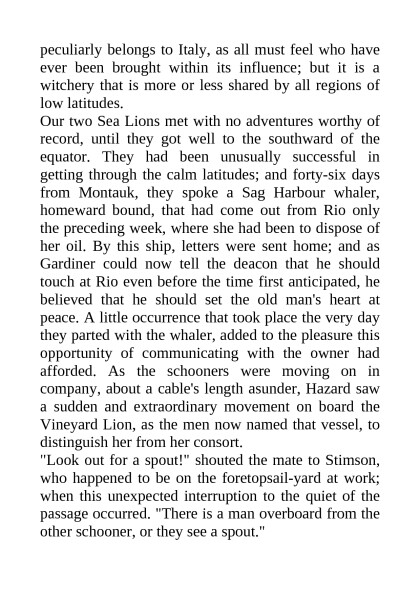 peculiarly belongs to Italy, as all must feel who have ever been brought within its influence; but it is a witchery that is more or less shared by all regions of low latitudes.

Our two Sea Lions met with no adventures worthy of record, until they got well to the southward of the equator. They had been unusually successful in getting through the calm latitudes; and forty-six days from Montauk, they spoke a Sag Harbour whaler, homeward bound, that had come out from Rio only the preceding week, where she had been to dispose of her oil. By this ship, letters were sent home; and as Gardiner could now tell the deacon that he should touch at Rio even before the time first anticipated, he believed that he should set the old man's heart at peace. A little occurrence that took place the very day they parted with the whaler, added to the pleasure this opportunity of communicating with the owner had afforded. As the schooners were moving on in company, about a cable's length asunder, Hazard saw a sudden and extraordinary movement on board the Vineyard Lion, as the men now named that vessel, to distinguish her from her consort.

"Look out for a spout!" shouted the mate to Stimson, who happened to be on the foretopsail-yard at work; when this unexpected interruption to the quiet of the passage occurred. "There is a man overboard from the other schooner, or they see a spout."